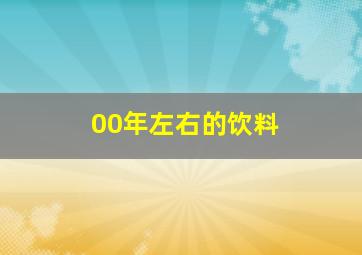 00年左右的饮料